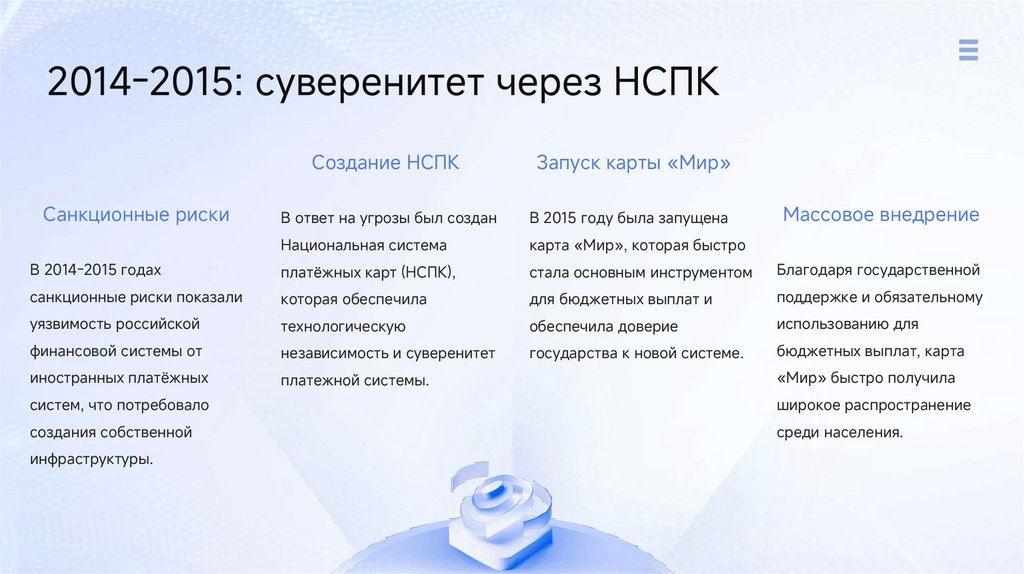 2014–2015: суверенитет через НСПК

Санкционные риски

В 2014–2015 годах санкционные риски показали уязвимость российской финансовой системы от иностранных платёжных систем, что потребовало создания собственной инфраструктуры.

Создание НСПК

В ответ на угрозы был создан Национальная система платёжных карт (НСПК), которая обеспечила технологическую независимость и суверенитет платежной системы.

Запуск карты «Мир»

В 2015 году была запущена карта «Мир», которая быстро стала основным инструментом для бюджетных выплат и обеспечила доверие государства к новой системе.

Массовое внедрение

Благодаря государственной поддержке и обязательному использованию для бюджетных выплат, карта «Мир» быстро получила широкое распространение среди населения.